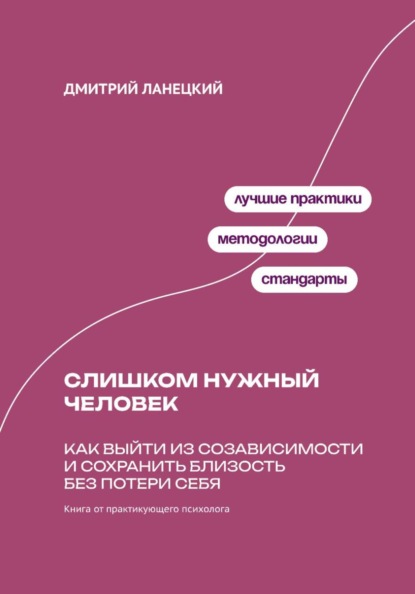 ДМИТРИЙ ЛАНЕЦКИЙ

лучшие практики

методологии

стандарты

СЛИШКОМ НУЖНЫЙ ЧЕЛОВЕК

КАК ВЫЙТИ ИЗ СОЗАВИСИМОСТИ И СОХРАНИТЬ БЛИЗОСТЬ БЕЗ ПОТЕРИ СЕБЯ

Книга от практикующего психолога